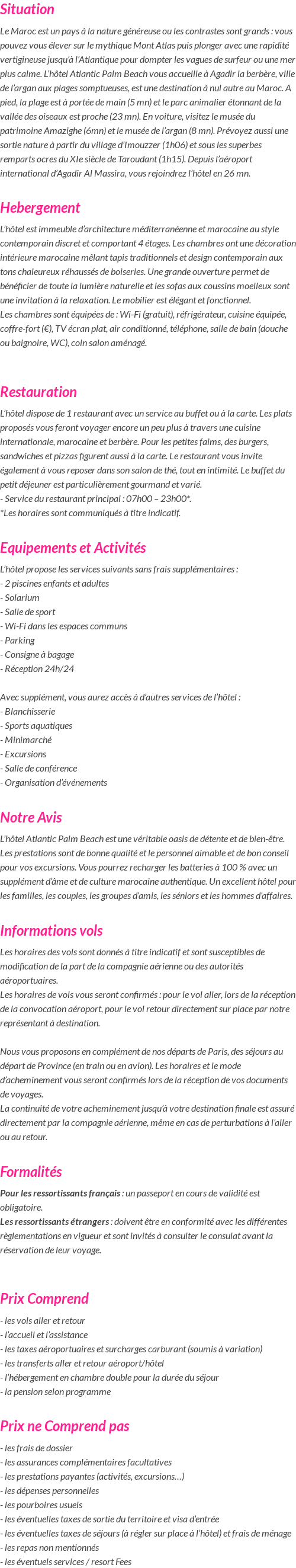 Situation

Le Maroc est un pays à la nature généreuse ou les contrastes sont grands : vous pouvez vous élever sur le mythique Mont Atlas puis plonger avec une rapidité vertigineuse jusqu'à l'Atlantique pour dompter les vagues de surfeur ou une mer plus calme. L'hôtel Atlantic Palm Beach vous accueille à Agadir la berbère, ville de l'argan aux plages somptueuses, est une destination à nul autre au Maroc. A pied, la plage est à portée de main (5 mn) et le parc animalier étonnant de la vallée des oiseaux est proche (23 mn). En voiture, visitez le musée du patrimoine Amazighe (6mn) et le musée de l'argan (8 mn). Prévoyez aussi une sortie nature à partir du village d'Imouzzer (1h06) et sous les superbes remparts ocres du XIe siècle de Taroudant (1h15). Depuis l'aéroport international d'Agadir Al Massira, vous rejoindrez l'hôtel en 26 mn.

Hebergement

L'hôtel est immeuble d'architecture méditerranéenne et marocaine au style contemporain discret et comportant 4 étages. Les chambres ont une décoration intérieure marocaine mêlant tapis traditionnels et design contemporain aux tons chaleureux réhaussés de boiseries. Une grande ouverture permet de bénéficier de toute la lumière naturelle et les sofas aux coussins moelleux sont une invitation à la relaxation. Le mobilier est élégant et fonctionnel.
Les chambres sont équipées de : Wi-Fi (gratuit), réfrigérateur, cuisine équipée, coffre-fort (€), TV écran plat, air conditionné, téléphone, salle de bain (douche ou baignoire, WC), coin salon aménagé.

Restauration

L'hôtel dispose de 1 restaurant avec un service au buffet ou à la carte. Les plats proposés vous feront voyager encore un peu plus à travers une cuisine internationale, marocaine et berbère. Pour les petites faims, des burgers, sandwiches et pizzas figurent aussi à la carte. Le restaurant vous invite également à vous reposer dans son salon de thé, tout en intimité. Le buffet du petit déjeuner est particulièrement gourmand et varié.
- Service du restaurant principal : 07h00 – 23h00*.
*Les horaires sont communiqués à titre indicatif.

Equipements et Activités

L'hôtel propose les services suivants sans frais supplémentaires :
- 2 piscines enfants et adultes
- Solarium
- Salle de sport
- Wi-Fi dans les espaces communs
- Parking
- Consigne à bagage
- Réception 24h/24

Avec supplément, vous aurez accès à d'autres services de l'hôtel :
- Blanchisserie
- Sports aquatiques
- Minimarché
- Excursions
- Salle de conférence
- Organisation d'événements

Notre Avis

L'hôtel Atlantic Palm Beach est une véritable oasis de détente et de bien-être. Les prestations sont de bonne qualité et le personnel aimable et de bon conseil pour vos excursions. Vous pourrez recharger les batteries à 100 % avec un supplément d'âme et de culture marocaine authentique. Un excellent hôtel pour les familles, les couples, les groupes d'amis, les séniors et les hommes d'affaires.

Informations vols

Les horaires des vols sont donnés à titre indicatif et sont susceptibles de modification de la part de la compagnie aérienne ou des autorités aéroportuaires.
Les horaires de vols vous seront confirmés : pour le vol aller, lors de la réception de la convocation aéroport, pour le vol retour directement sur place par notre représentant à destination.

Nous vous proposons en complément de nos départs de Paris, des séjours au départ de Province (en train ou en avion). Les horaires et le mode d'acheminement vous seront confirmés lors de la réception de vos documents de voyages.
La continuité de votre acheminement jusqu'à votre destination finale est assuré directement par la compagnie aérienne, même en cas de perturbations à l'aller ou au retour.

Formalités

Pour les ressortissants français : un passeport en cours de validité est obligatoire.
Les ressortissants étrangers : doivent être en conformité avec les différentes règlementations en vigueur et sont invités à consulter le consulat avant la réservation de leur voyage.

Prix Comprend

- les vols aller et retour
- l'accueil et l'assistance
- les taxes aéroportuaires et surcharges carburant (soumis à variation)
- les transferts aller et retour aéroport/hôtel
- l'hébergement en chambre double pour la durée du séjour
- la pension selon programme

Prix ne Comprend pas

- les frais de dossier
- les assurances complémentaires facultatives
- les prestations payantes (activités, excursions…)
- les dépenses personnelles
- les pourboires usuels
- les éventuelles taxes de sortie du territoire et visa d'entrée
- les éventuelles taxes de séjours (à régler sur place à l'hôtel) et frais de ménage
- les repas non mentionnés
- les éventuels services / resort Fees